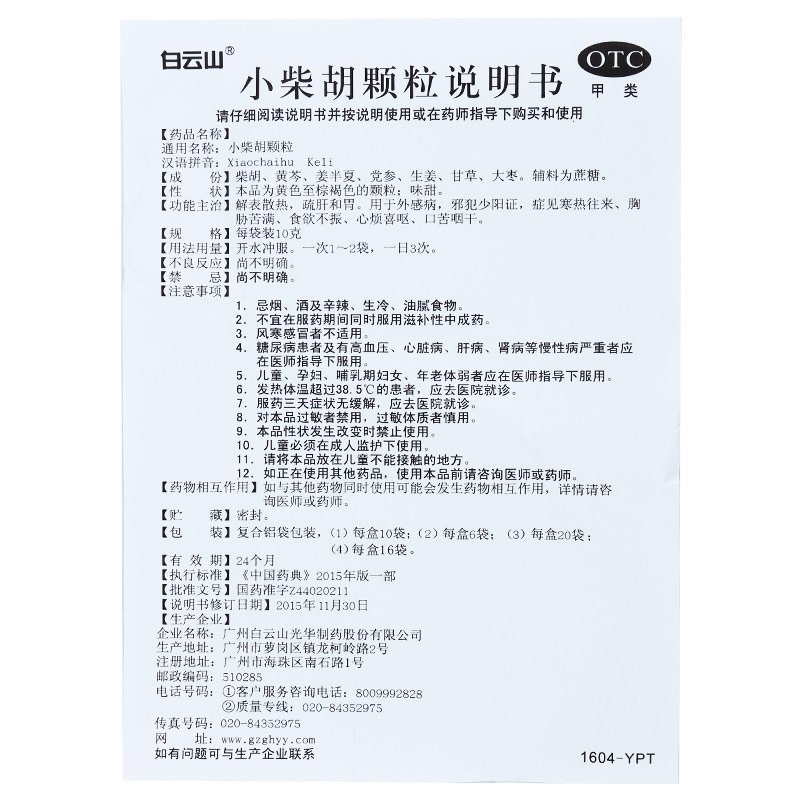 白云山®

小柴胡颗粒说明书

OTC
甲类

请仔细阅读说明书并按说明使用或在药师指导下购买和使用

【药品名称】
通用名称：小柴胡颗粒
汉语拼音：Xiaochaihu Keli
【成　　份】柴胡、黄芩、姜半夏、党参、生姜、甘草、大枣。辅料为蔗糖。
【性　　状】本品为黄色至棕褐色的颗粒；味甜。
【功能主治】解表散热，疏肝和胃。用于外感病，邪犯少阳证，症见寒热往来、胸胁苦满、食欲不振、心烦喜呕、口苦咽干。
【规　　格】每袋装10克
【用法用量】开水冲服。一次1～2袋，一日3次。
【不良反应】尚不明确。
【禁　　忌】尚不明确。
【注意事项】
1. 忌烟、酒及辛辣、生冷、油腻食物。
2. 不宜在服药期间同时服用滋补性中成药。
3. 风寒感冒者不适用。
4. 糖尿病患者及有高血压、心脏病、肝病、肾病等慢性病严重者应在医师指导下服用。
5. 儿童、孕妇、哺乳期妇女、年老体弱者应在医师指导下服用。
6. 发热体温超过38.5℃的患者，应去医院就诊。
7. 服药三天症状无缓解，应去医院就诊。
8. 对本品过敏者禁用，过敏体质者慎用。
9. 本品性状发生改变时禁止使用。
10. 儿童必须在成人监护下使用。
11. 请将本品放在儿童不能接触的地方。
12. 如正在使用其他药品，使用本品前请咨询医师或药师。
【药物相互作用】如与其他药物同时使用可能会发生药物相互作用，详情请咨询医师或药师。
【贮　　藏】密封。
【包　　装】复合铝袋包装，(1)每盒10袋；(2)每盒6袋；(3)每盒20袋；(4)每盒16袋。
【有 效 期】24个月
【执行标准】《中国药典》2015年版一部
【批准文号】国药准字Z44020211
【说明书修订日期】2015年11月30日
【生产企业】
企业名称：广州白云山光华制药股份有限公司
生产地址：广州市萝岗区镇龙柯岭路2号
注册地址：广州市海珠区南石路1号
邮政编码：510285
电话号码：①客户服务咨询电话：8009992828
②质量专线：020-84352975
传真号码：020-84352975
网　　址：www.gzghyy.com
如有问题可与生产企业联系

1604-YPT